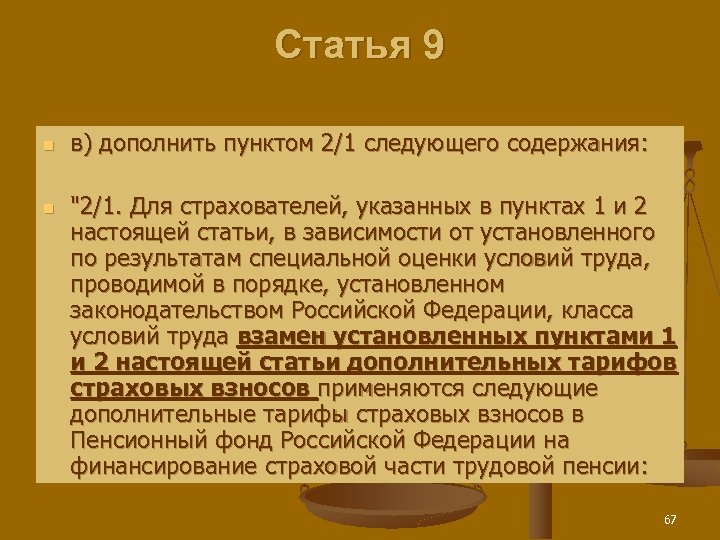 Статья 9

в) дополнить пунктом 2/1 следующего содержания:

"2/1. Для страхователей, указанных в пунктах 1 и 2 настоящей статьи, в зависимости от установленного по результатам специальной оценки условий труда, проводимой в порядке, установленном законодательством Российской Федерации, класса условий труда взамен установленных пунктами 1 и 2 настоящей статьи дополнительных тарифов страховых взносов применяются следующие дополнительные тарифы страховых взносов в Пенсионный фонд Российской Федерации на финансирование страховой части трудовой пенсии:

67